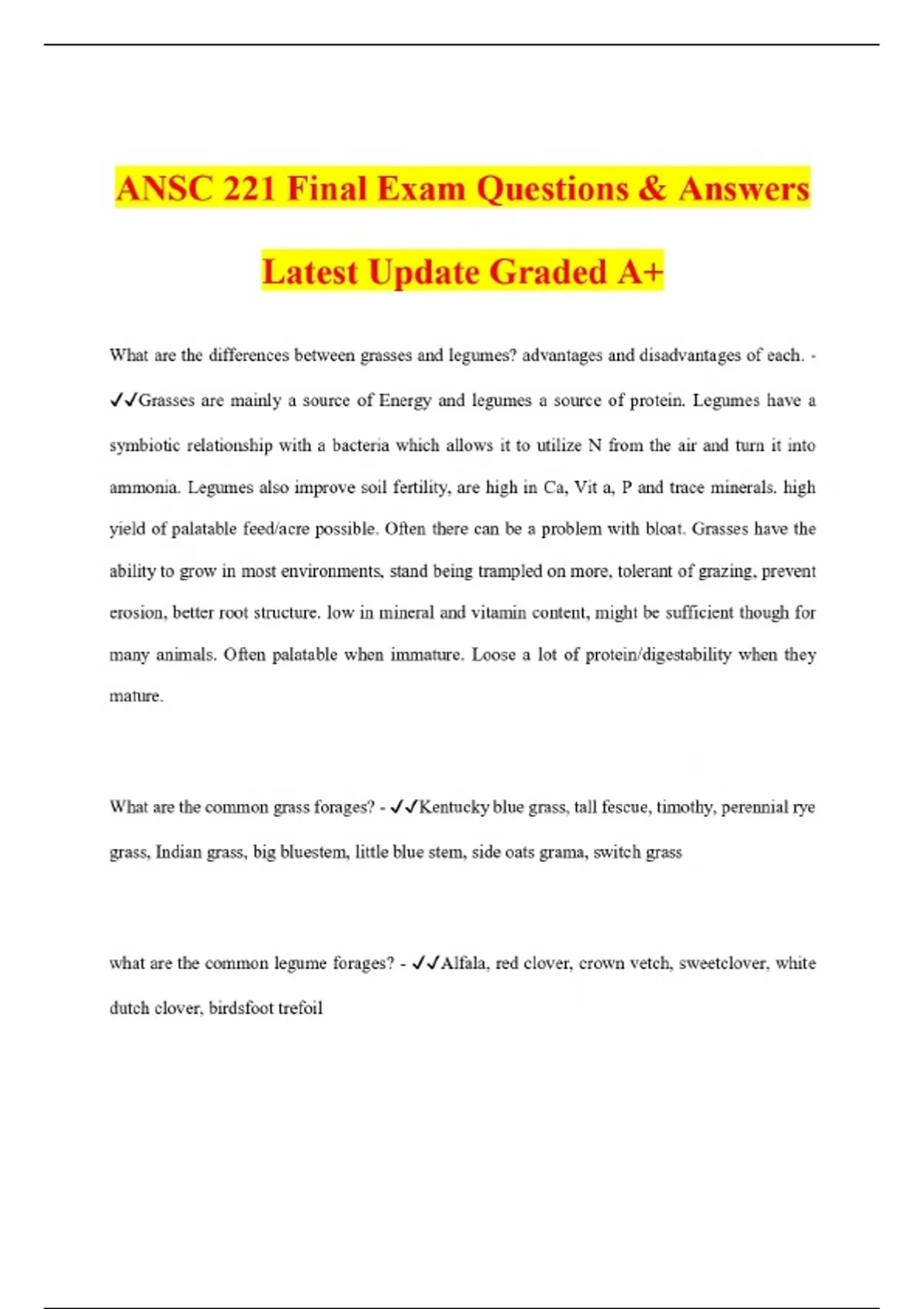 ANSC 221 Final Exam Questions & Answers Latest Update Graded A+

What are the differences between grasses and legumes? advantages and disadvantages of each. - ✓✓Grasses are mainly a source of Energy and legumes a source of protein. Legumes have a symbiotic relationship with a bacteria which allows it to utilize N from the air and turn it into ammonia. Legumes also improve soil fertility, are high in Ca, Vit a, P and trace minerals. high yield of palatable feed/acre possible. Often there can be a problem with bloat. Grasses have the ability to grow in most environments, stand being trampled on more, tolerant of grazing, prevent erosion, better root structure. low in mineral and vitamin content, might be sufficient though for many animals. Often palatable when immature. Loose a lot of protein/digestability when they mature.

What are the common grass forages? - ✓✓Kentucky blue grass, tall fescue, timothy, perennial rye grass, Indian grass, big bluestem, little blue stem, side oats grama, switch grass

what are the common legume forages? - ✓✓Alfala, red clover, crown vetch, sweetclover, white dutch clover, birdsfoot trefoil